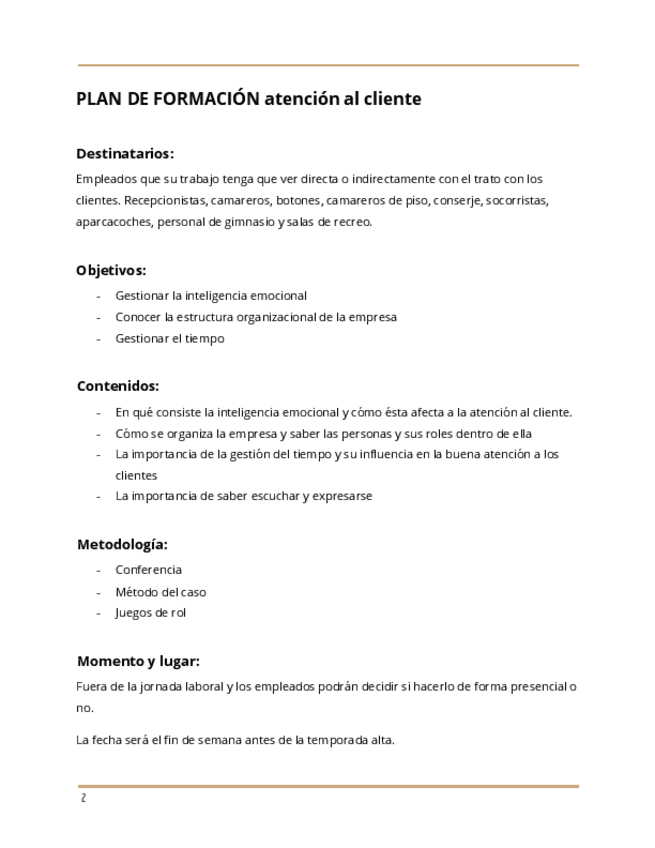 PLAN DE FORMACIÓN atención al cliente

Destinatarios:

Empleados que su trabajo tenga que ver directa o indirectamente con el trato con los clientes. Recepcionistas, camareros, botones, camareros de piso, conserje, socorristas, aparcacoches, personal de gimnasio y salas de recreo.

Objetivos:

- Gestionar la inteligencia emocional
- Conocer la estructura organizacional de la empresa
- Gestionar el tiempo

Contenidos:

- En qué consiste la inteligencia emocional y cómo ésta afecta a la atención al cliente.
- Cómo se organiza la empresa y saber las personas y sus roles dentro de ella
- La importancia de la gestión del tiempo y su influencia en la buena atención a los clientes
- La importancia de saber escuchar y expresarse

Metodología:

- Conferencia
- Método del caso
- Juegos de rol

Momento y lugar:

Fuera de la jornada laboral y los empleados podrán decidir si hacerlo de forma presencial o no.

La fecha será el fin de semana antes de la temporada alta.

2